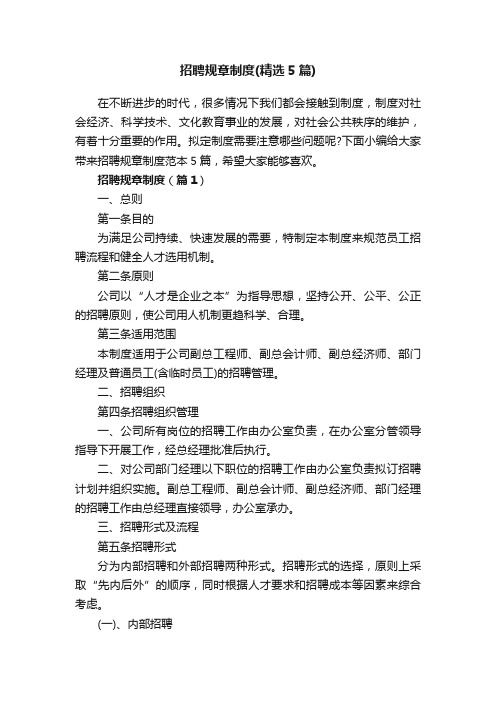 招聘规章制度(精选5篇)

在不断进步的时代，很多情况下我们都会接触到制度，制度对社会经济、科学技术、文化教育事业的发展，对社会公共秩序的维护，有着十分重要的作用。拟定制度需要注意哪些问题呢?下面小编给大家带来招聘规章制度范本5篇，希望大家能够喜欢。

招聘规章制度（篇1）

一、总则

第一条目的

为满足公司持续、快速发展的需要，特制定本制度来规范员工招聘流程和健全人才选用机制。

第二条原则

公司以“人才是企业之本”为指导思想，坚持公开、公平、公正的招聘原则，使公司用人机制更趋科学、合理。

第三条适用范围

本制度适用于公司副总工程师、副总会计师、副总经济师、部门经理及普通员工(含临时员工)的招聘管理。

二、招聘组织

第四条招聘组织管理

一、公司所有岗位的招聘工作由办公室负责，在办公室分管领导指导下开展工作，经总经理批准后执行。

二、对公司部门经理以下职位的招聘工作由办公室负责拟订招聘计划并组织实施。副总工程师、副总会计师、副总经济师、部门经理的招聘工作由总经理直接领导，办公室承办。

三、招聘形式及流程

第五条招聘形式

分为内部招聘和外部招聘两种形式。招聘形式的选择，原则上采取“先内后外”的顺序，同时根据人才要求和招聘成本等因素来综合考虑。

(一)、内部招聘